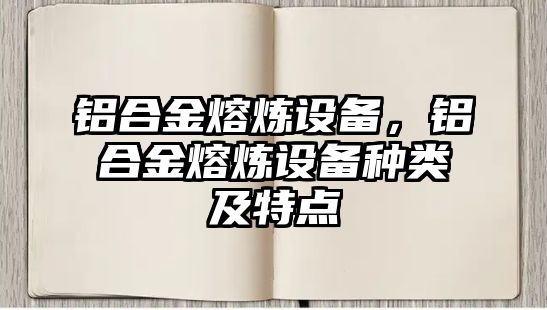 铝合金熔炼设备，铝合金熔炼设备种类及特点